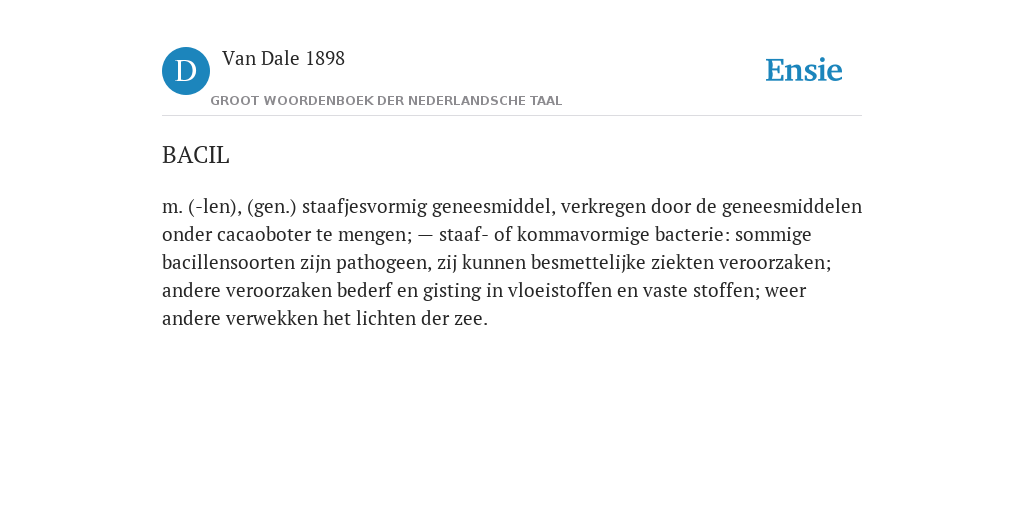 D

Van Dale 1898

GROOT WOORDENBOEK DER NEDERLANDSCHE TAAL

Ensie

BACIL

m. (-len), (gen.) staafjesvormig geneesmiddel, verkregen door de geneesmiddelen onder cacaoboter te mengen; — staaf- of kommavormige bacterie: sommige bacillensoorten zijn pathogeen, zij kunnen besmettelijke ziekten veroorzaken; andere veroorzaken bederf en gisting in vloeistoffen en vaste stoffen; weer andere verwekken het lichten der zee.